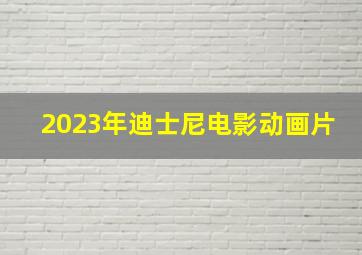 2023年迪士尼电影动画片